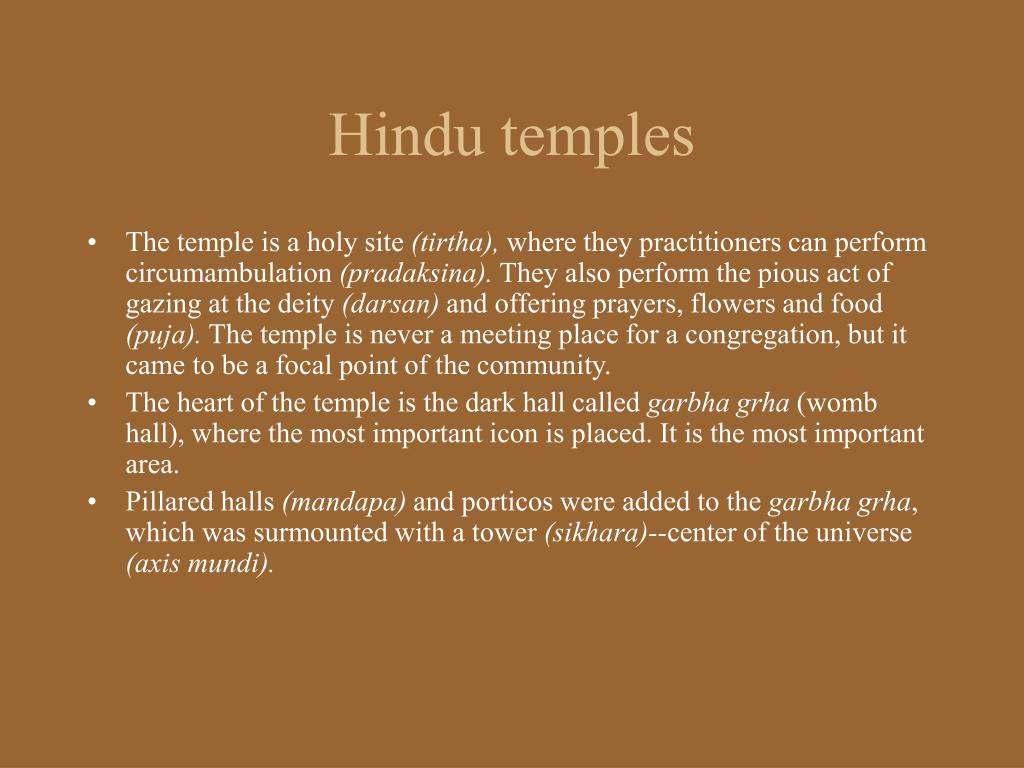 Hindu temples

• The temple is a holy site (tirtha), where they practitioners can perform circumambulation (pradaksina). They also perform the pious act of gazing at the deity (darsan) and offering prayers, flowers and food (puja). The temple is never a meeting place for a congregation, but it came to be a focal point of the community.
• The heart of the temple is the dark hall called garbha grha (womb hall), where the most important icon is placed. It is the most important area.
• Pillared halls (mandapa) and porticos were added to the garbha grha, which was surmounted with a tower (sikhara)--center of the universe (axis mundi).